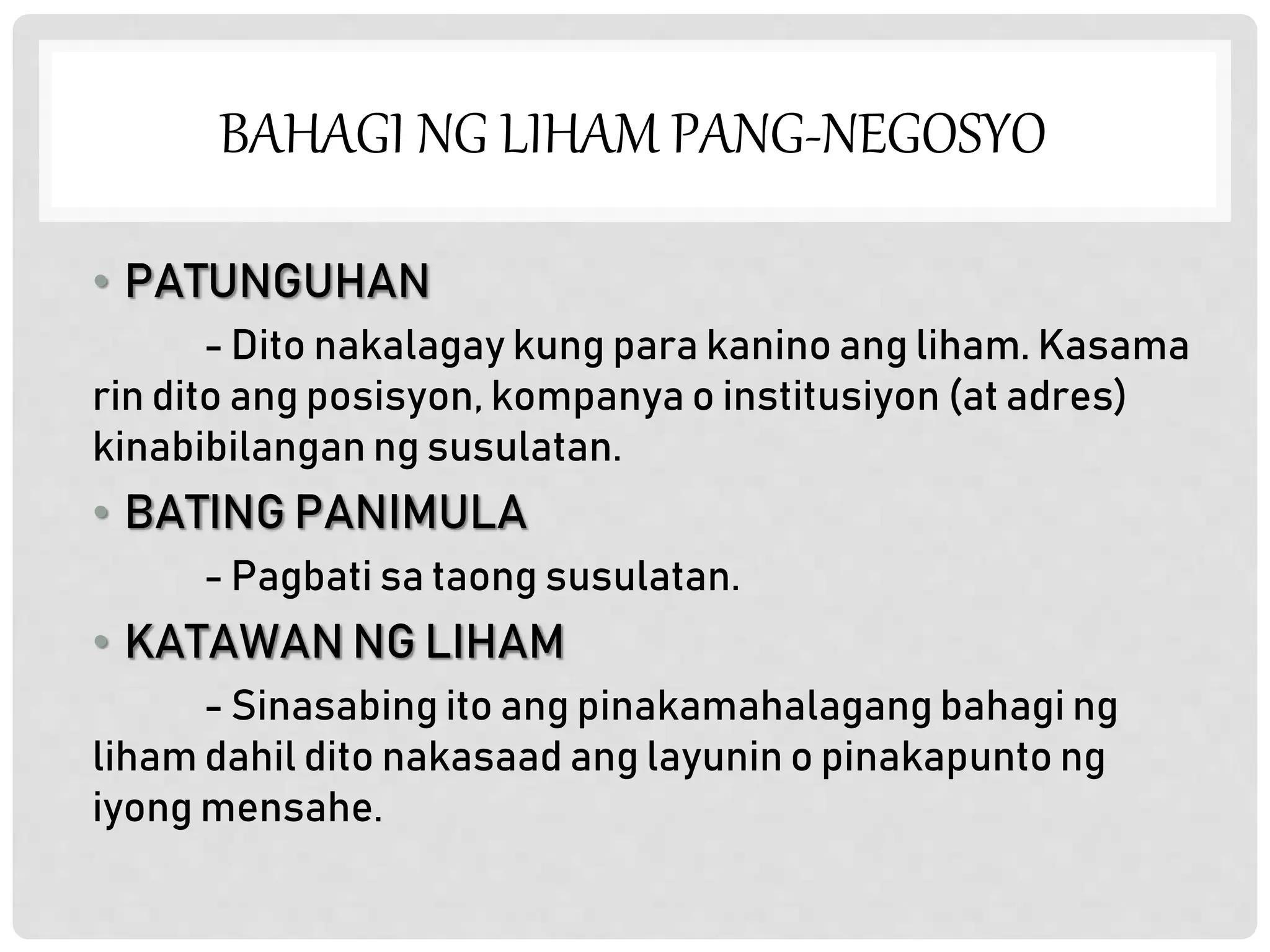 BAHAGI NG LIHAM PANG-NEGOSYO

• PATUNGUHAN

– Dito nakalagay kung para kanino ang liham. Kasama rin dito ang posisyon, kompanya o institusiyon (at adres) kinabibilangan ng susulatan.

• BATING PANIMULA

– Pagbati sa taong susulatan.

• KATAWAN NG LIHAM

– Sinasabing ito ang pinakamahalagang bahagi ng liham dahil dito nakasaad ang layunin o pinakapunto ng iyong mensahe.